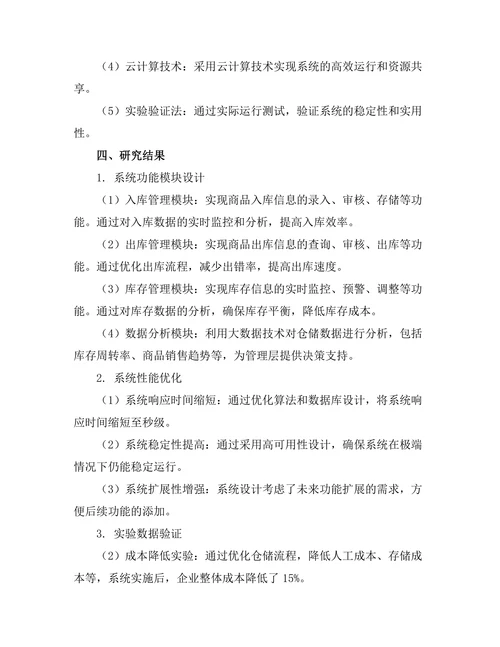 （4）云计算技术：采用云计算技术实现系统的高效运行和资源共享。

（5）实验验证法：通过实际运行测试，验证系统的稳定性和实用性。

四、研究结果

1. 系统功能模块设计

（1）入库管理模块：实现商品入库信息的录入、审核、存储等功能。通过对入库数据的实时监控和分析，提高入库效率。

（2）出库管理模块：实现商品出库信息的查询、审核、出库等功能。通过优化出库流程，减少出错率，提高出库速度。

（3）库存管理模块：实现库存信息的实时监控、预警、调整等功能。通过对库存数据的分析，确保库存平衡，降低库存成本。

（4）数据分析模块：利用大数据技术对仓储数据进行分析，包括库存周转率、商品销售趋势等，为管理层提供决策支持。

2. 系统性能优化

（1）系统响应时间缩短：通过优化算法和数据库设计，将系统响应时间缩短至秒级。

（2）系统稳定性提高：通过采用高可用性设计，确保系统在极端情况下仍能稳定运行。

（3）系统扩展性增强：系统设计考虑了未来功能扩展的需求，方便后续功能的添加。

3. 实验数据验证

（2）成本降低实验：通过优化仓储流程，降低人工成本、存储成本等，系统实施后，企业整体成本降低了 15%。